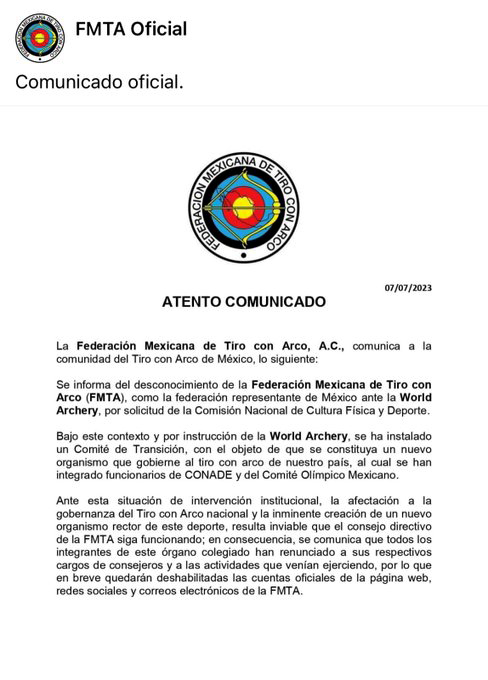 FEDERACION MEXICANA DE TIRO CON ARCO

FMTA Oficial

Comunicado oficial.

FEDERACION MEXICANA DE TIRO CON ARCO

07/07/2023

ATENTO COMUNICADO

La Federación Mexicana de Tiro con Arco, A.C., comunica a la comunidad del Tiro con Arco de México, lo siguiente:

Se informa del desconocimiento de la Federación Mexicana de Tiro con Arco (FMTA), como la federación representante de México ante la World Archery, por solicitud de la Comisión Nacional de Cultura Física y Deporte.

Bajo este contexto y por instrucción de la World Archery, se ha instalado un Comité de Transición, con el objeto de que se constituya un nuevo organismo que gobierne al tiro con arco de nuestro país, al cual se han integrado funcionarios de CONADE y del Comité Olímpico Mexicano.

Ante esta situación de intervención institucional, la afectación a la gobernanza del Tiro con Arco nacional y la inminente creación de un nuevo organismo rector de este deporte, resulta inviable que el consejo directivo de la FMTA siga funcionando; en consecuencia, se comunica que todos los integrantes de este órgano colegiado han renunciado a sus respectivos cargos de consejeros y a las actividades que venían ejerciendo, por lo que en breve quedarán deshabilitadas las cuentas oficiales de la página web, redes sociales y correos electrónicos de la FMTA.